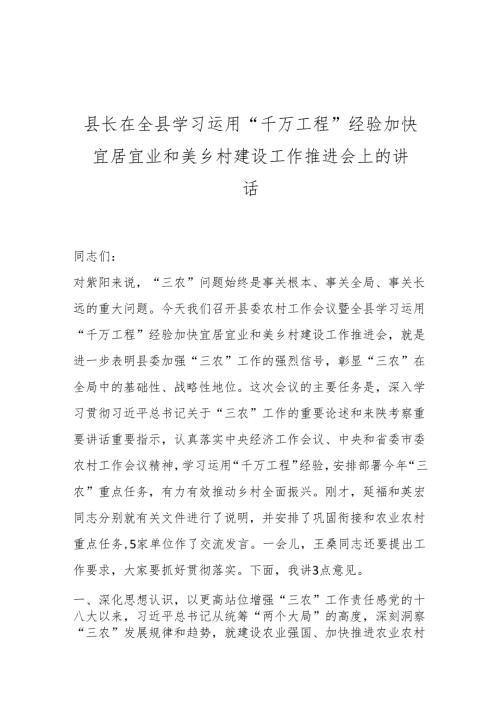 县长在全县学习运用“千万工程”经验加快宜居宜业和美乡村建设工作推进会上的讲话

同志们：

对紫阳来说，“三农”问题始终是事关根本、事关全局、事关长远的重大问题。今天我们召开县委农村工作会议暨全县学习运用“千万工程”经验加快宜居宜业和美乡村建设工作推进会，就是进一步表明县委加强“三农”工作的强烈信号，彰显“三农”在全局中的基础性、战略性地位。这次会议的主要任务是，深入学习贯彻习近平总书记关于“三农”工作的重要论述和来陕考察重要讲话重要指示，认真落实中央经济工作会议、中央和省委市委农村工作会议精神，学习运用“千万工程”经验，安排部署今年“三农”重点任务，有力有效推动乡村全面振兴。刚才，延福和英宏同志分别就有关文件进行了说明，并安排了巩固衔接和农业农村重点任务，5家单位作了交流发言。一会儿，王桑同志还要提出工作要求，大家要抓好贯彻落实。下面，我讲3点意见。

一、深化思想认识，以更高站位增强“三农”工作责任感党的十八大以来，习近平总书记从统筹“两个大局”的高度，深刻洞察“三农”发展规律和趋势，就建设农业强国、加快推进农业农村